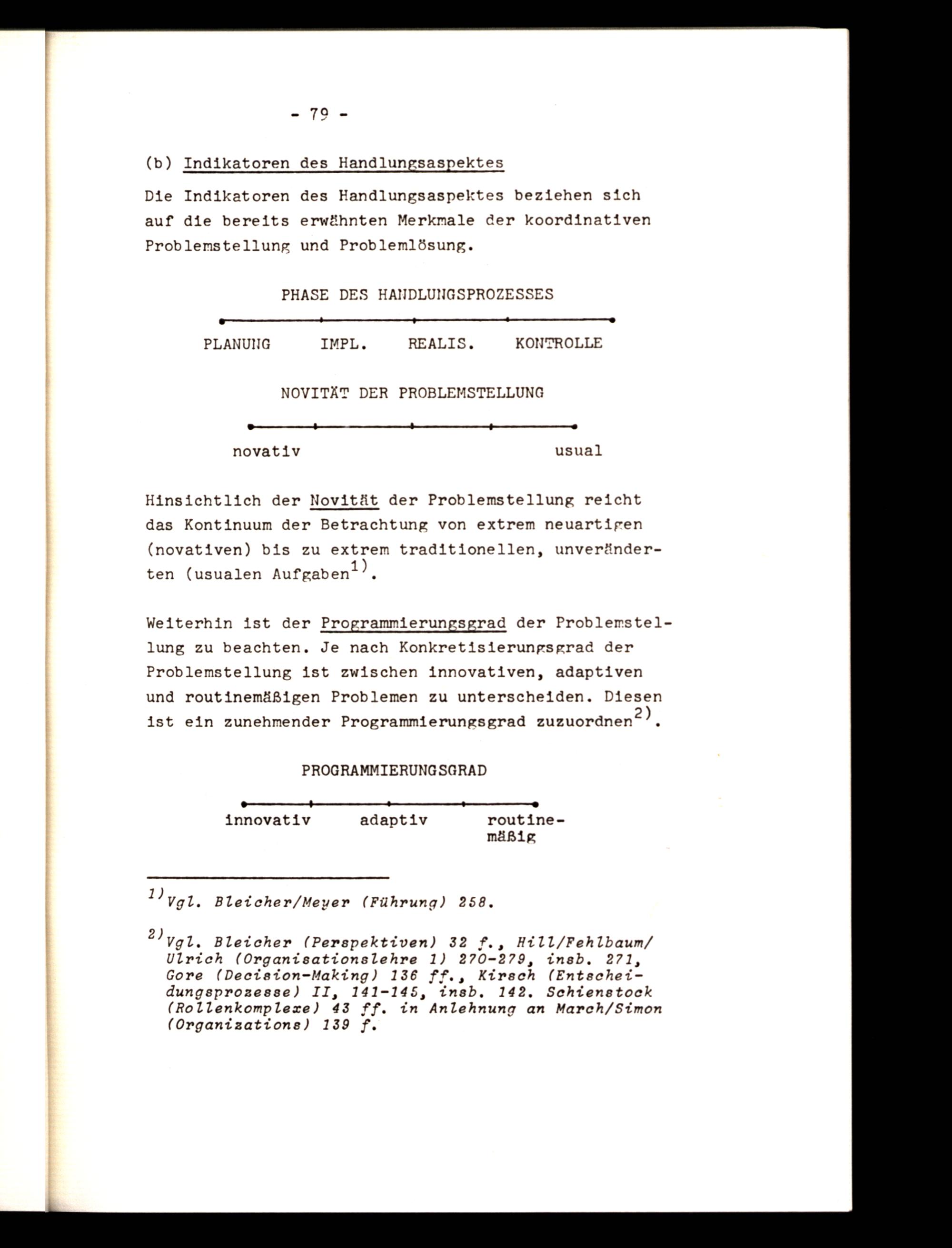 - 79 -

(b) Indikatoren des Handlungsaspektes

Die Indikatoren des Handlungsaspektes beziehen sich auf die bereits erwähnten Merkmale der koordinativen Problemstellung und Problemlösung.

PHASE DES HANDLUNGSPROZESSES

PLANUNG IMPL. REALIS. KONTROLLE

NOVITÄT DER PROBLEMSTELLUNG

novativ usual

Hinsichtlich der Novität der Problemstellung reicht das Kontinuum der Betrachtung von extrem neuartigen (novativen) bis zu extrem traditionellen, unveränderten (usualen Aufgaben$^{1)}$.

Weiterhin ist der Programmierungsgrad der Problemstellung zu beachten. Je nach Konkretisierungsgrad der Problemstellung ist zwischen innovativen, adaptiven und routinemäßigen Problemen zu unterscheiden. Diesen ist ein zunehmender Programmierungsgrad zuzuordnen$^{2)}$.

PROGRAMMIERUNGSGRAD

innovativ adaptiv routinemäßig

$^{1)}$Vgl. Bleicher/Meyer (Führung) 258.

$^{2)}$Vgl. Bleicher (Perspektiven) 32 f., Hill/Fehlbaum/Ulrich (Organisationslehre 1) 270-279, insb. 271, Gore (Decision-Making) 136 ff., Kirsch (Entscheidungsprozesse) II, 141-145, insb. 142. Schienstock (Rollenkomplexe) 43 ff. in Anlehnung an March/Simon (Organizations) 139 f.